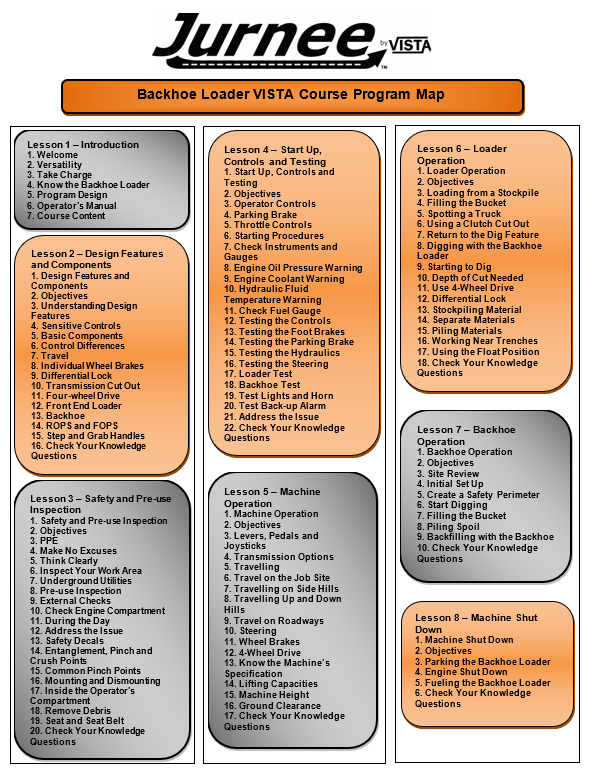 Jurnee by VISTA ™

Backhoe Loader VISTA Course Program Map

Lesson 1 – Introduction
1. Welcome
2. Versatility
3. Take Charge
4. Know the Backhoe Loader
5. Program Design
6. Operator's Manual
7. Course Content

Lesson 2 – Design Features and Components
1. Design Features and Components
2. Objectives
3. Understanding Design Features
4. Sensitive Controls
5. Basic Components
6. Control Differences
7. Travel
8. Individual Wheel Brakes
9. Differential Lock
10. Transmission Cut Out
11. Four-wheel Drive
12. Front End Loader
13. Backhoe
14. ROPS and FOPS
15. Step and Grab Handles
16. Check Your Knowledge Questions

Lesson 3 – Safety and Pre-use Inspection
1. Safety and Pre-use Inspection
2. Objectives
3. PPE
4. Make No Excuses
5. Think Clearly
6. Inspect Your Work Area
7. Underground Utilities
8. Pre-use Inspection
9. External Checks
10. Check Engine Compartment
11. During the Day
12. Address the Issue
13. Safety Decals
14. Entanglement, Pinch and Crush Points
15. Common Pinch Points
16. Mounting and Dismounting
17. Inside the Operator's Compartment
18. Remove Debris
19. Seat and Seat Belt
20. Check Your Knowledge Questions

Lesson 4 – Start Up, Controls and Testing
1. Start Up, Controls and Testing
2. Objectives
3. Operator Controls
4. Parking Brake
5. Throttle Controls
6. Starting Procedures
7. Check Instruments and Gauges
8. Engine Oil Pressure Warning
9. Engine Coolant Warning
10. Hydraulic Fluid Temperature Warning
11. Check Fuel Gauge
12. Testing the Controls
13. Testing the Foot Brakes
14. Testing the Parking Brake
15. Testing the Hydraulics
16. Testing the Steering
17. Loader Test
18. Backhoe Test
19. Test Lights and Horn
20. Test Back-up Alarm
21. Address the Issue
22. Check Your Knowledge Questions

Lesson 5 – Machine Operation
1. Machine Operation
2. Objectives
3. Levers, Pedals and Joysticks
4. Transmission Options
5. Travelling
6. Travel on the Job Site
7. Travelling on Side Hills
8. Travelling Up and Down Hills
9. Travel on Roadways
10. Steering
11. Wheel Brakes
12. 4-Wheel Drive
13. Know the Machine's Specification
14. Lifting Capacities
15. Machine Height
16. Ground Clearance
17. Check Your Knowledge Questions

Lesson 6 – Loader Operation
1. Loader Operation
2. Objectives
3. Loading from a Stockpile
4. Filling the Bucket
5. Spotting a Truck
6. Using a Clutch Cut Out
7. Return to the Dig Feature
8. Digging with the Backhoe Loader
9. Starting to Dig
10. Depth of Cut Needed
11. Use 4-Wheel Drive
12. Differential Lock
13. Stockpiling Material
14. Separate Materials
15. Piling Materials
16. Working Near Trenches
17. Using the Float Position
18. Check Your Knowledge Questions

Lesson 7 – Backhoe Operation
1. Backhoe Operation
2. Objectives
3. Site Review
4. Initial Set Up
5. Create a Safety Perimeter
6. Start Digging
7. Filling the Bucket
8. Piling Spoil
9. Backfilling with the Backhoe
10. Check Your Knowledge Questions

Lesson 8 – Machine Shut Down
1. Machine Shut Down
2. Objectives
3. Parking the Backhoe Loader
4. Engine Shut Down
5. Fueling the Backhoe Loader
6. Check Your Knowledge Questions